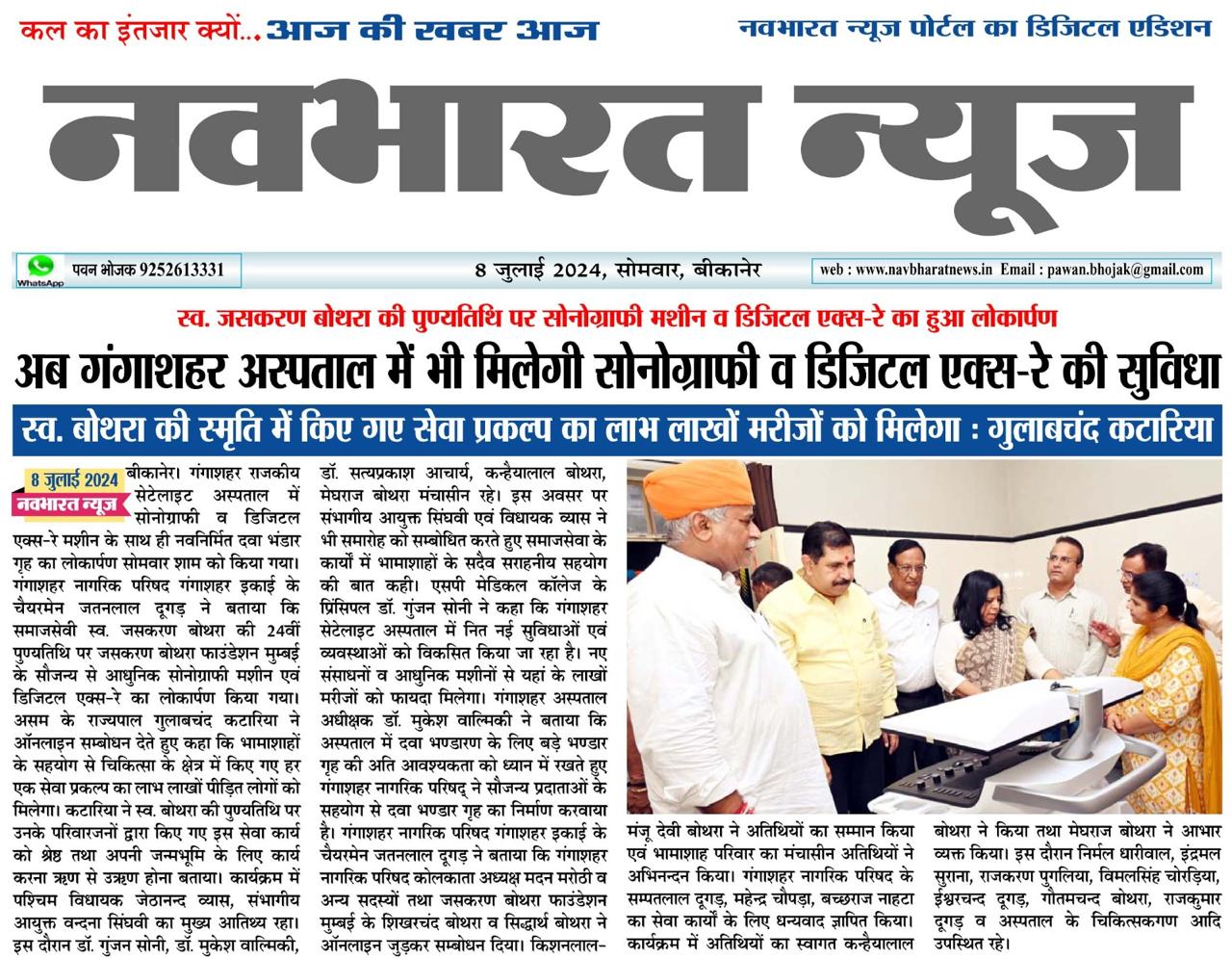 कल का इंतजार क्यों... आज की खबर आज

नवभारत न्यूज पोर्टल का डिजिटल एडिशन

नवभारत न्यूज

WhatsApp पवन भोजक 9252613331

8 जुलाई 2024, सोमवार, बीकानेर

web : www.navbharatnews.in Email : pawan.bhojak@gmail.com

स्व. जसकरण बोथरा की पुण्यतिथि पर सोनोग्राफी मशीन व डिजिटल एक्स-रे का हुआ लोकार्पण

अब गंगाशहर अस्पताल में भी मिलेगी सोनोग्राफी व डिजिटल एक्स-रे की सुविधा

स्व. बोथरा की स्मृति में किए गए सेवा प्रकल्प का लाभ लाखों मरीजों को मिलेगा : गुलाबचंद कटारिया

8 जुलाई 2024
नवभारत न्यूज

बीकानेर। गंगाशहर राजकीय सेटेलाइट अस्पताल में सोनोग्राफी व डिजिटल एक्स-रे मशीन के साथ ही नवनिर्मित दवा भंडार गृह का लोकार्पण सोमवार शाम को किया गया। गंगाशहर नागरिक परिषद गंगाशहर इकाई के चैयरमेन जतनलाल दूगड़ ने बताया कि समाजसेवी स्व. जसकरण बोथरा की 24वीं पुण्यतिथि पर जसकरण बोथरा फाउंडेशन मुम्बई के सौजन्य से आधुनिक सोनोग्राफी मशीन एवं डिजिटल एक्स-रे का लोकार्पण किया गया। असम के राज्यपाल गुलाबचंद कटारिया ने ऑनलाइन सम्बोधन देते हुए कहा कि भामाशाहों के सहयोग से चिकित्सा के क्षेत्र में किए गए हर एक सेवा प्रकल्प का लाभ लाखों पीड़ित लोगों को मिलेगा। कटारिया ने स्व. बोथरा की पुण्यतिथि पर उनके परिवारजनों द्वारा किए गए इस सेवा कार्य को श्रेष्ठ तथा अपनी जन्मभूमि के लिए कार्य करना ऋण से उऋण होना बताया। कार्यक्रम में पश्चिम विधायक जेठानन्द व्यास, संभागीय आयुक्त वन्दना सिंघवी का मुख्य आतिथ्य रहा। इस दौरान डॉ. गुंजन सोनी, डॉ. मुकेश वाल्मिकी, डॉ. सत्यप्रकाश आचार्य, कन्हैयालाल बोथरा, मेघराज बोथरा मंचासीन रहे। इस अवसर पर संभागीय आयुक्त सिंघवी एवं विधायक व्यास ने भी समारोह को सम्बोधित करते हुए समाजसेवा के कार्यों में भामाशाहों के सदैव सराहनीय सहयोग की बात कही। एसपी मेडिकल कॉलेज के प्रिंसिपल डॉ. गुंजन सोनी ने कहा कि गंगाशहर सेटेलाइट अस्पताल में नित नई सुविधाओं एवं व्यवस्थाओं को विकसित किया जा रहा है। नए संसाधनों व आधुनिक मशीनों से यहां के लाखों मरीजों को फायदा मिलेगा। गंगाशहर अस्पताल अधीक्षक डॉ. मुकेश वाल्मिकी ने बताया कि अस्पताल में दवा भण्डारण के लिए बड़े भण्डार गृह की अति आवश्यकता को ध्यान में रखते हुए गंगाशहर नागरिक परिषद् ने सौजन्य प्रदाताओं के सहयोग से दवा भण्डार गृह का निर्माण करवाया है। गंगाशहर नागरिक परिषद गंगाशहर इकाई के चैयरमेन जतनलाल दूगड़ ने बताया कि गंगाशहर नागरिक परिषद कोलकाता अध्यक्ष मदन मरोठी व अन्य सदस्यों तथा जसकरण बोथरा फाउंडेशन मुम्बई के शिखरचंद बोथरा व सिद्धार्थ बोथरा ने ऑनलाइन जुड़कर सम्बोधन दिया। किशनलाल-मंजू देवी बोथरा ने अतिथियों का सम्मान किया एवं भामाशाह परिवार का मंचासीन अतिथियों ने अभिनन्दन किया। गंगाशहर नागरिक परिषद के सम्पतलाल दूगड़, महेन्द्र चौपड़ा, बच्छराज नाहटा का सेवा कार्यों के लिए धन्यवाद ज्ञापित किया। कार्यक्रम में अतिथियों का स्वागत कन्हैयालाल बोथरा ने किया तथा मेघराज बोथरा ने आभार व्यक्त किया। इस दौरान निर्मल धारीवाल, इंद्रमल सुराना, राजकरण पुगलिया, विमलसिंह चोरड़िया, ईश्वरचन्द दूगड़, गौतमचन्द बोथरा, राजकुमार दूगड़ व अस्पताल के चिकित्सकगण आदि उपस्थित रहे।